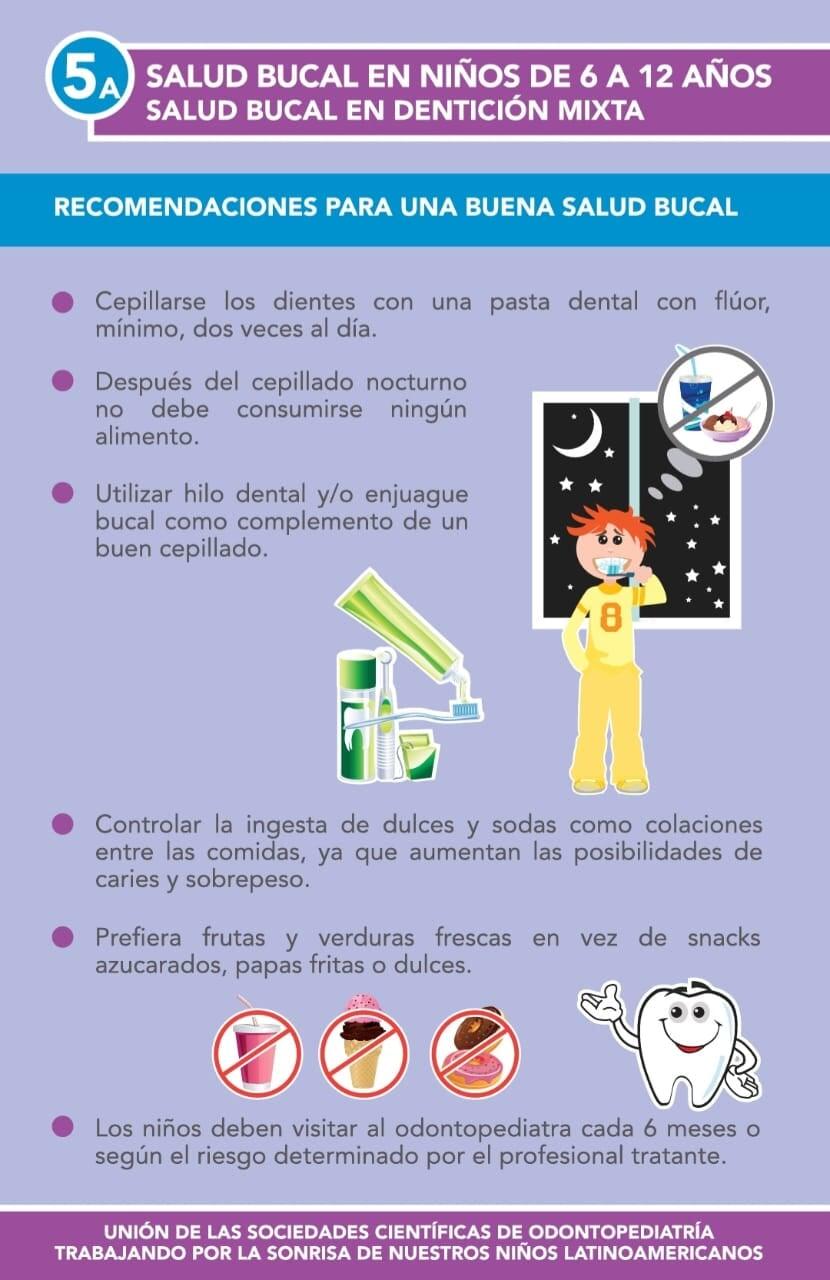 5A

SALUD BUCAL EN NIÑOS DE 6 A 12 AÑOS
SALUD BUCAL EN DENTICIÓN MIXTA

RECOMENDACIONES PARA UNA BUENA SALUD BUCAL

• Cepillarse los dientes con una pasta dental con flúor, mínimo, dos veces al día.

• Después del cepillado nocturno no debe consumirse ningún alimento.

• Utilizar hilo dental y/o enjuague bucal como complemento de un buen cepillado.

8

• Controlar la ingesta de dulces y sodas como colaciones entre las comidas, ya que aumentan las posibilidades de caries y sobrepeso.

• Prefiera frutas y verduras frescas en vez de snacks azucarados, papas fritas o dulces.

• Los niños deben visitar al odontopediatra cada 6 meses o según el riesgo determinado por el profesional tratante.

UNIÓN DE LAS SOCIEDADES CIENTÍFICAS DE ODONTOPEDIATRÍA
TRABAJANDO POR LA SONRISA DE NUESTROS NIÑOS LATINOAMERICANOS